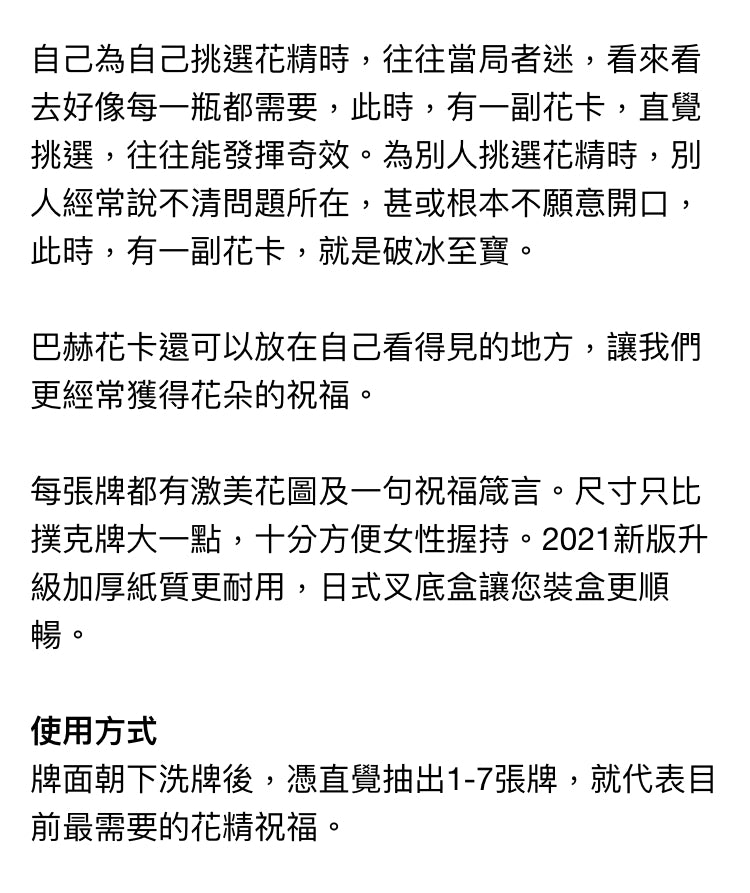 自己為自己挑選花精時，往往當局者迷，看來看去好像每一瓶都需要，此時，有一副花卡，直覺挑選，往往能發揮奇效。為別人挑選花精時，別人經常說不清問題所在，甚或根本不願意開口，此時，有一副花卡，就是破冰至寶。

巴赫花卡還可以放在自己看得見的地方，讓我們更經常獲得花朵的祝福。

每張牌都有激美花圖及一句祝福箴言。尺寸只比撲克牌大一點，十分方便女性握持。2021新版升級加厚紙質更耐用，日式叉底盒讓您裝盒更順暢。

使用方式
牌面朝下洗牌後，憑直覺抽出1-7張牌，就代表目前最需要的花精祝福。